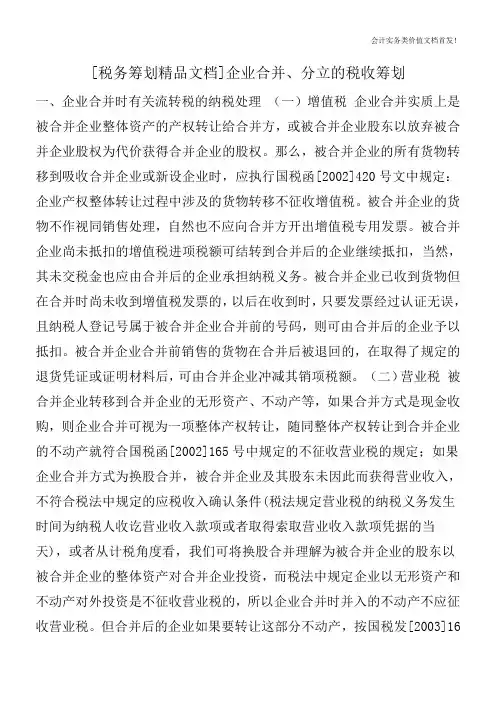 会计实务类价值文档首发!

[税务筹划精品文档]企业合并、分立的税收筹划

一、企业合并时有关流转税的纳税处理 （一）增值税 企业合并实质上是被合并企业整体资产的产权转让给合并方，或被合并企业股东以放弃被合并企业股权为代价获得合并企业的股权。那么，被合并企业的所有货物转移到吸收合并企业或新设企业时，应执行国税函[2002]420号文中规定：企业产权整体转让过程中涉及的货物转移不征收增值税。被合并企业的货物不作视同销售处理，自然也不应向合并方开出增值税专用发票。被合并企业尚未抵扣的增值税进项税额可结转到合并后的企业继续抵扣，当然，其未交税金也应由合并后的企业承担纳税义务。被合并企业已收到货物但在合并时尚未收到增值税发票的，以后在收到时，只要发票经过认证无误，且纳税人登记号属于被合并企业合并前的号码，则可由合并后的企业予以抵扣。被合并企业合并前销售的货物在合并后被退回的，在取得了规定的退货凭证或证明材料后，可由合并企业冲减其销项税额。（二）营业税 被合并企业转移到合并企业的无形资产、不动产等，如果合并方式是现金收购，则企业合并可视为一项整体产权转让，随同整体产权转让到合并企业的不动产就符合国税函[2002]165号中规定的不征收营业税的规定；如果企业合并方式为换股合并，被合并企业及其股东未因此而获得营业收入，不符合税法中规定的应税收入确认条件(税法规定营业税的纳税义务发生时间为纳税人收讫营业收入款项或者取得索取营业收入款项凭据的当天)，或者从计税角度看，我们可将换股合并理解为被合并企业的股东以被合并企业的整体资产对合并企业投资，而税法中规定企业以无形资产和不动产对外投资是不征收营业税的，所以企业合并时并入的不动产不应征收营业税。但合并后的企业如果要转让这部分不动产，按国税发[2003]16